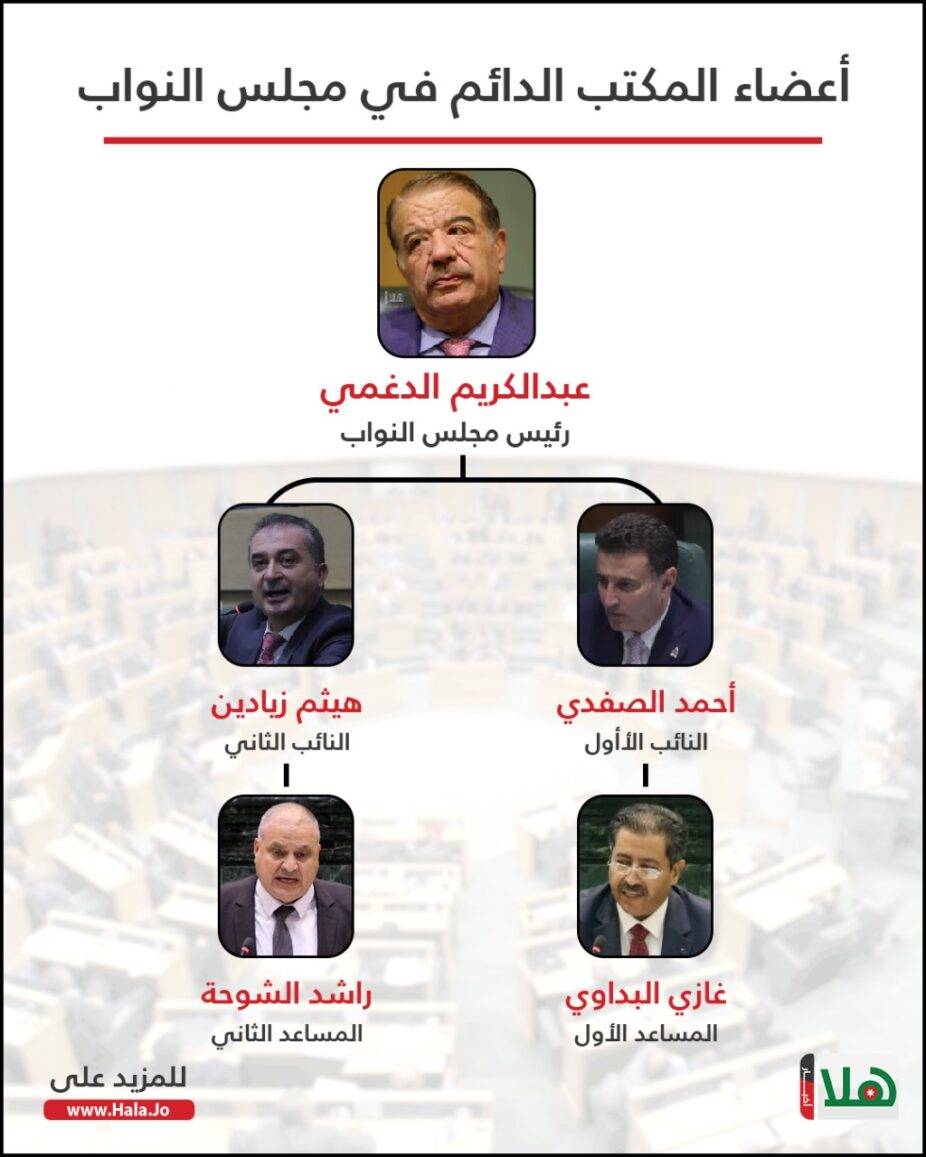 أعضاء المكتب الدائم في مجلس النواب

عبدالكريم الدغمي
رئيس مجلس النواب

أحمد الصفدي
النائب الأول

هيثم زيادين
النائب الثاني

غازي البداوي
المساعد الأول

راشد الشوحة
المساعد الثاني

هلا أخبار

للمزيد على
www.Hala.Jo